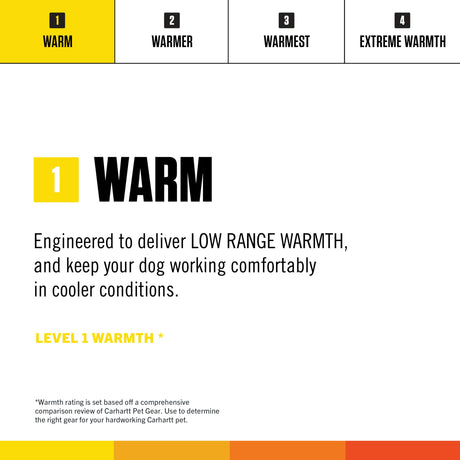 1
WARM

2
WARMER

3
WARMEST

4
EXTREME WARMTH

1 WARM

Engineered to deliver LOW RANGE WARMTH, and keep your dog working comfortably in cooler conditions.

LEVEL 1 WARMTH *

*Warmth rating is set based off a comprehensive comparison review of Carhartt Pet Gear. Use to determine the right gear for your hardworking Carhartt pet.